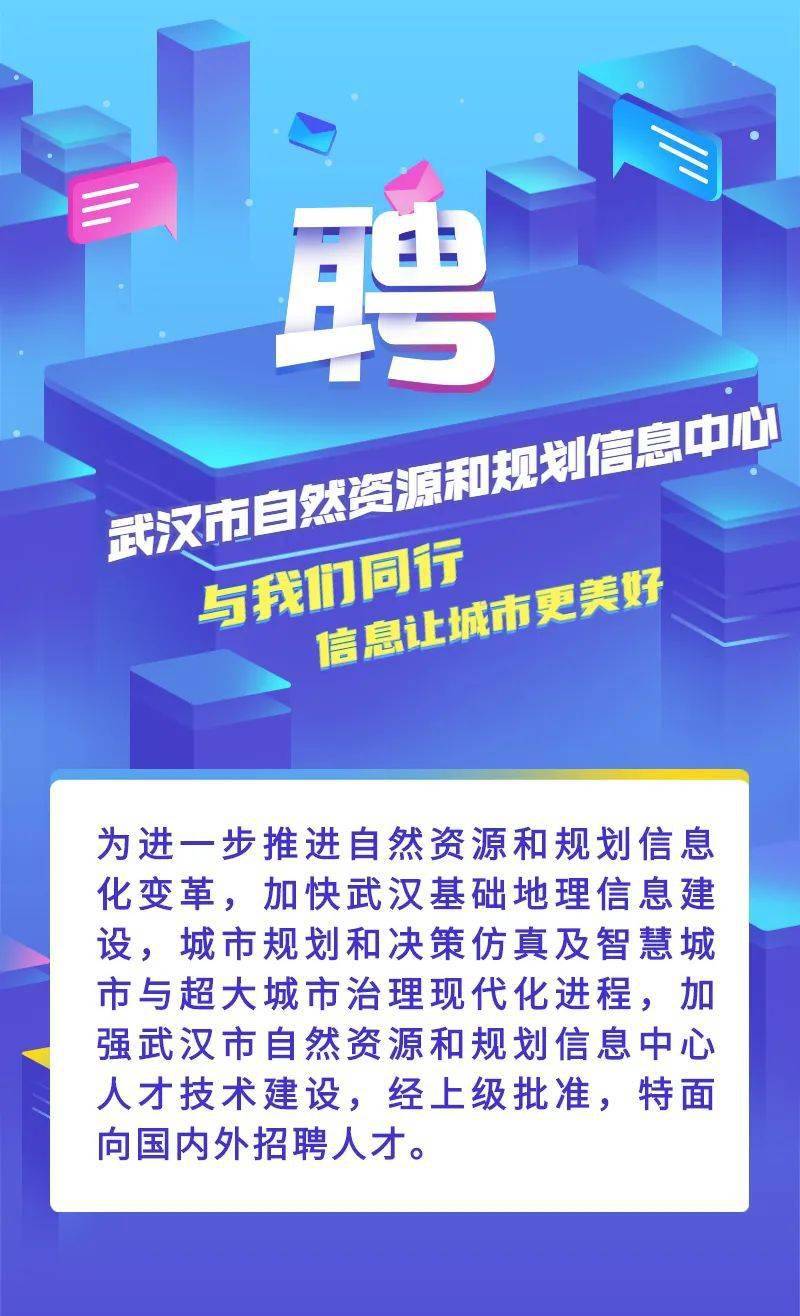 聘

武汉市自然资源和规划信息中心

与我们同行
信息让城市更美好

为进一步推进自然资源和规划信息化变革，加快武汉基础地理信息建设，城市规划和决策仿真及智慧城市与超大城市治理现代化进程，加强武汉市自然资源和规划信息中心人才技术建设，经上级批准，特面向国内外招聘人才。